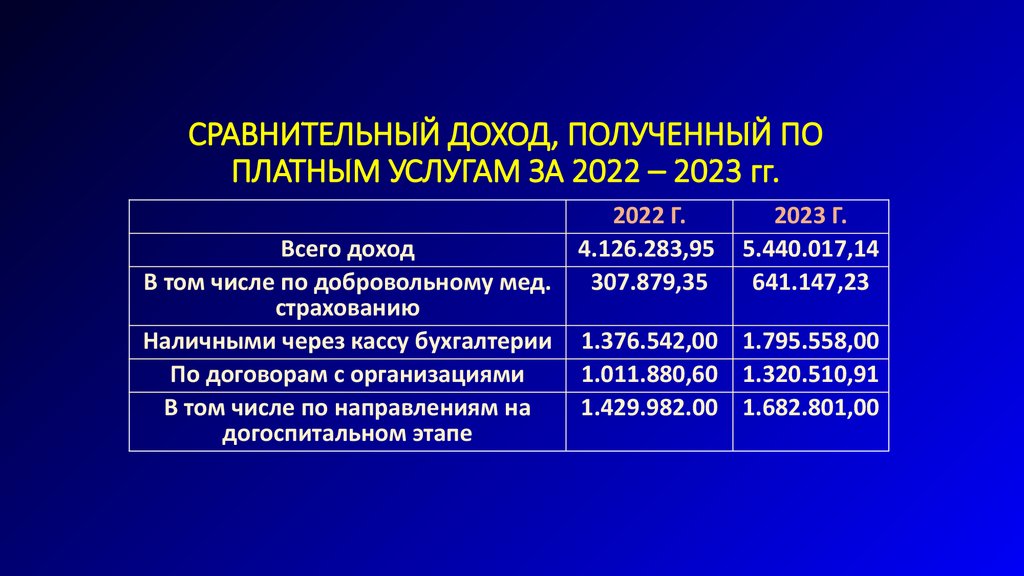 СРАВНИТЕЛЬНЫЙ ДОХОД, ПОЛУЧЕННЫЙ ПО ПЛАТНЫМ УСЛУГАМ ЗА 2022 – 2023 гг.

| | 2022 Г. | 2023 Г. |
|---|---|---|
| Всего доход | 4.126.283,95 | 5.440.017,14 |
| В том числе по добровольному мед. страхованию | 307.879,35 | 641.147,23 |
| Наличными через кассу бухгалтерии | 1.376.542,00 | 1.795.558,00 |
| По договорам с организациями | 1.011.880,60 | 1.320.510,91 |
| В том числе по направлениям на догоспитальном этапе | 1.429.982.00 | 1.682.801,00 |